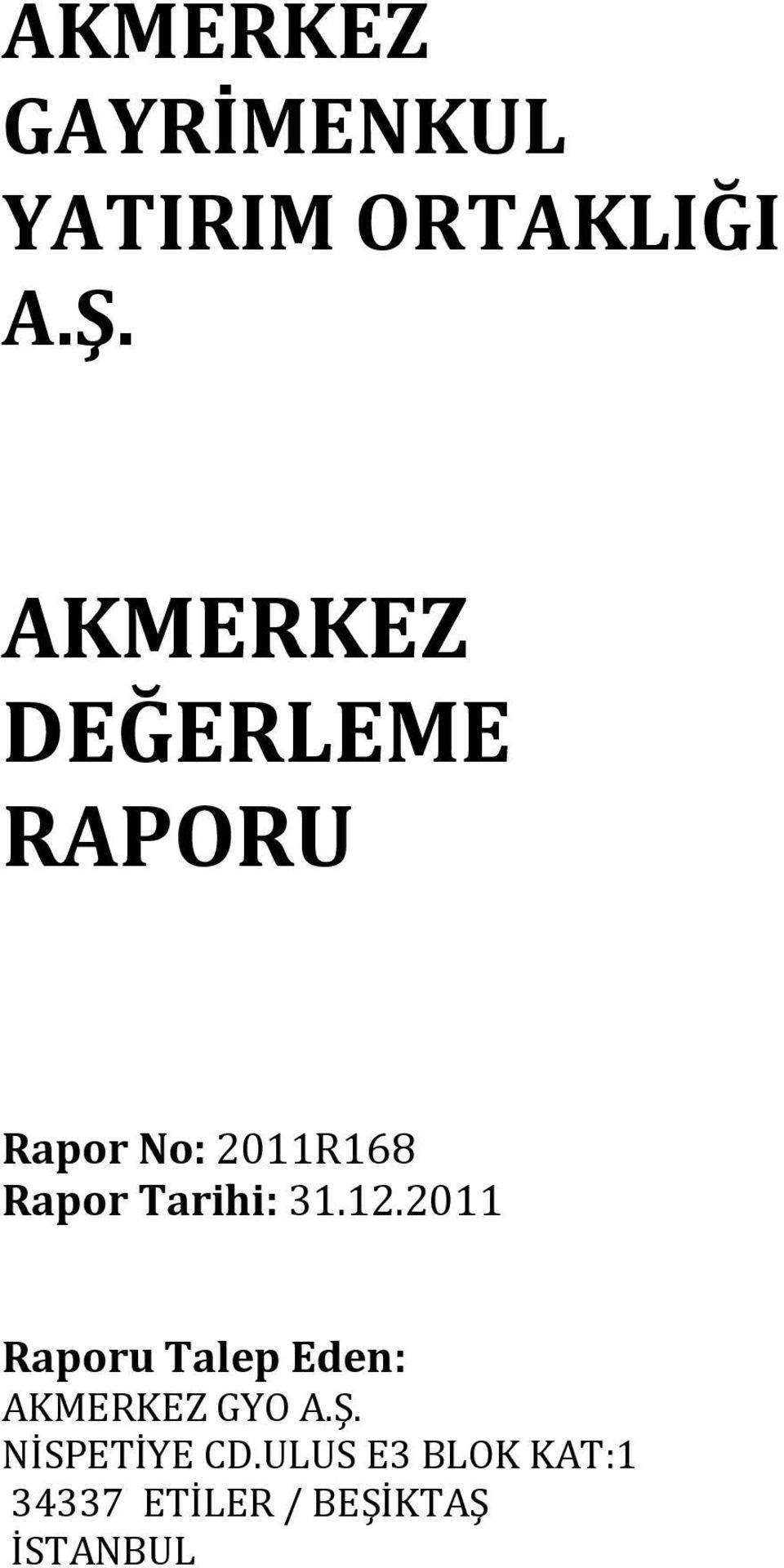 AKMERKEZ GAYRİMENKUL YATIRIM ORTAKLIĞI A.Ş.

AKMERKEZ DEĞERLEME RAPORU

Rapor No: 2011R168
Rapor Tarihi: 31.12.2011

Raporu Talep Eden:
AKMERKEZ GYO A.Ş.
NİSPETİYE CD.ULUS E3 BLOK KAT:1
34337 ETİLER / BEŞİKTAŞ
İSTANBUL